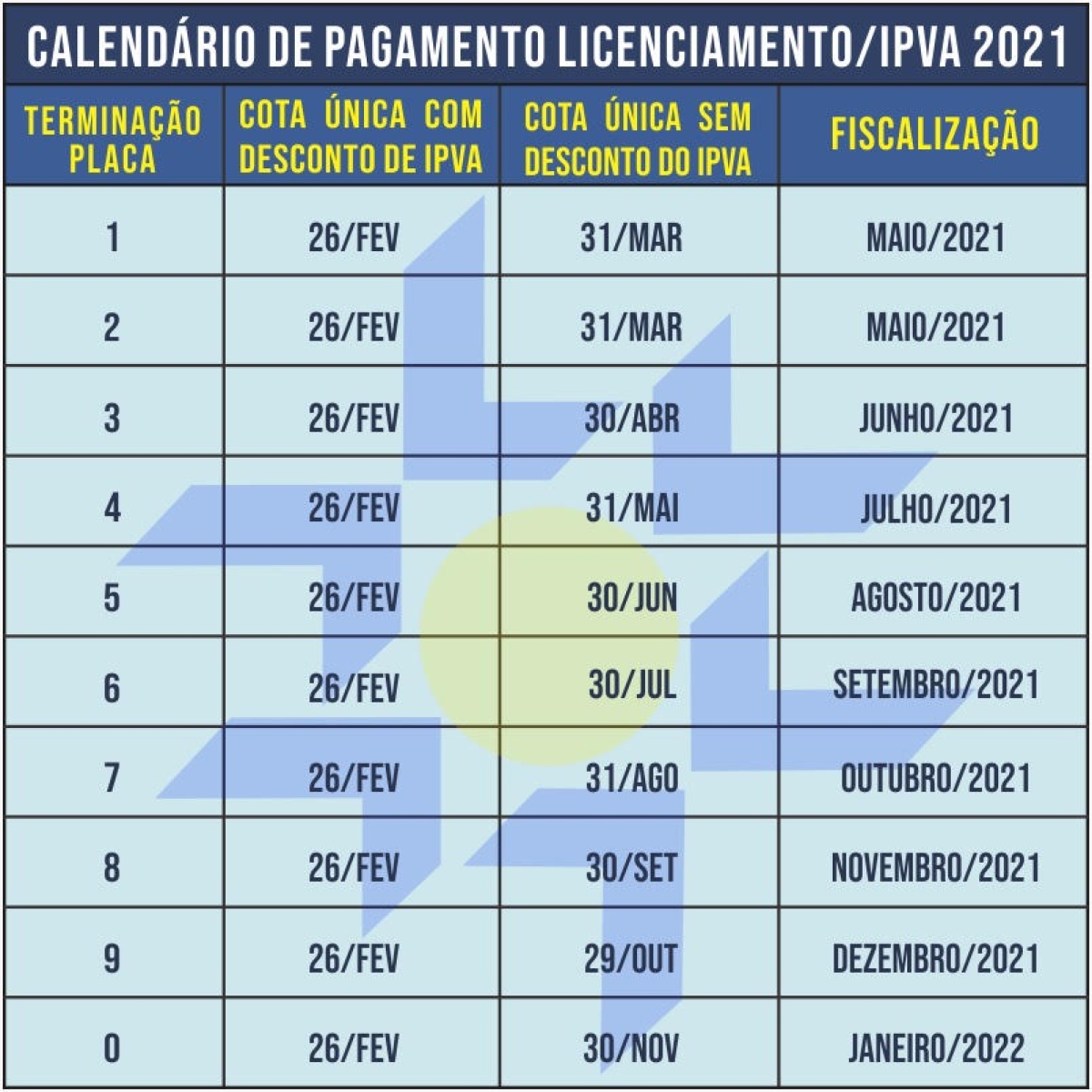 CALENDÁRIO DE PAGAMENTO LICENCIAMENTO/IPVA 2021

| TERMINAÇÃO PLACA | COTA ÚNICA COM DESCONTO DE IPVA | COTA ÚNICA SEM DESCONTO DO IPVA | FISCALIZAÇÃO |
|---|---|---|---|
| 1 | 26/FEV | 31/MAR | MAIO/2021 |
| 2 | 26/FEV | 31/MAR | MAIO/2021 |
| 3 | 26/FEV | 30/ABR | JUNHO/2021 |
| 4 | 26/FEV | 31/MAI | JULHO/2021 |
| 5 | 26/FEV | 30/JUN | AGOSTO/2021 |
| 6 | 26/FEV | 30/JUL | SETEMBRO/2021 |
| 7 | 26/FEV | 31/AGO | OUTUBRO/2021 |
| 8 | 26/FEV | 30/SET | NOVEMBRO/2021 |
| 9 | 26/FEV | 29/OUT | DEZEMBRO/2021 |
| 0 | 26/FEV | 30/NOV | JANEIRO/2022 |